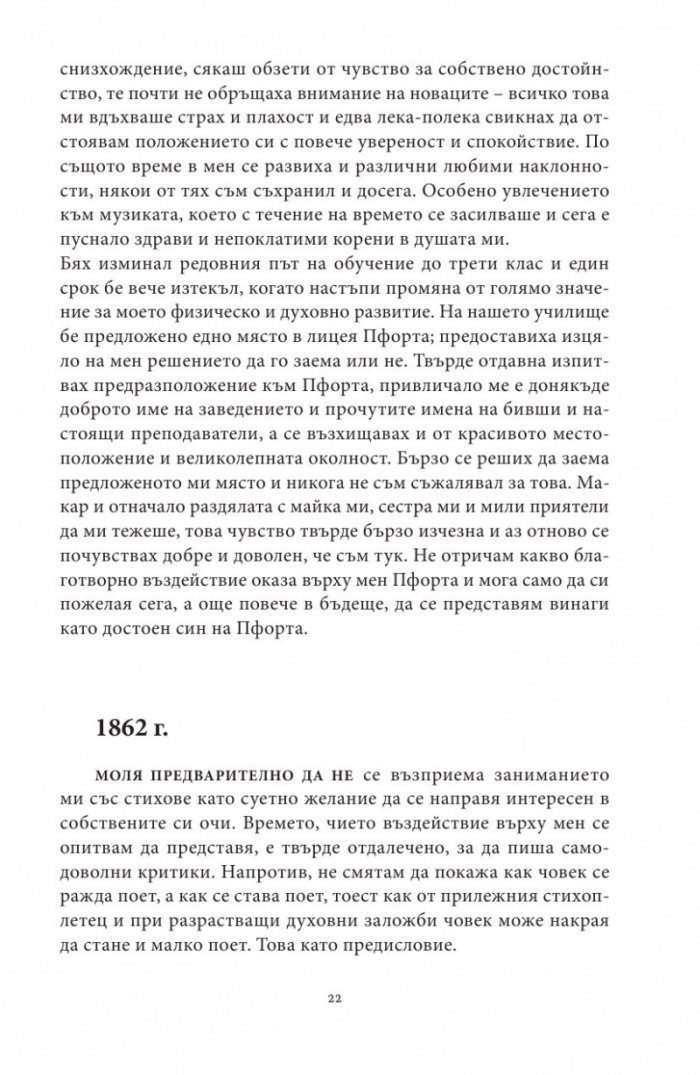 снизхождение, сякаш обзети от чувство за собствено достойнство, те почти не обръщаха внимание на новаците – всичко това ми вдъхваше страх и плахост и едва лека-полека свикнах да отстоявам положението си с повече увереност и спокойствие. По същото време в мен се развиха и различни любими наклонности, някои от тях съм съхранил и досега. Особено увлечението към музиката, което с течение на времето се засилваше и сега е пуснало здрави и непоклатими корени в душата ми.
Бях изминал редовния път на обучение до трети клас и един срок бе вече изтекъл, когато настъпи промяна от голямо значение за моето физическо и духовно развитие. На нашето училище бе предложено едно място в лицея Пфорта; предоставиха изцяло на мен решението да го заема или не. Твърде отдавна изпитвах предразположение към Пфорта, привличало ме е донякъде доброто име на заведението и прочутите имена на бивши и настоящи преподаватели, а се възхищавах и от красивото местоположение и великолепната околност. Бързо се реших да заема предложеното ми място и никога не съм съжалявал за това. Макар и отначало раздялата с майка ми, сестра ми и мили приятели да ми тежеше, това чувство твърде бързо изчезна и аз отново се почувствах добре и доволен, че съм тук. Не отричам какво благотворно въздействие оказа върху мен Пфорта и мога само да си пожелая сега, а още повече в бъдеще, да се представям винаги като достоен син на Пфорта.

1862 г.

МОЛЯ ПРЕДВАРИТЕЛНО ДА НЕ се възприема заниманието ми със стихове като суетно желание да се направя интересен в собствените си очи. Времето, чието въздействие върху мен се опитвам да представя, е твърде отдалечено, за да пиша самодоволни критики. Напротив, не смятам да покажа как човек се ражда поет, а как се става поет, тоест как от прилежния стихоплетец и при разрастващи духовни заложби човек може накрая да стане и малко поет. Това като предисловие.

22